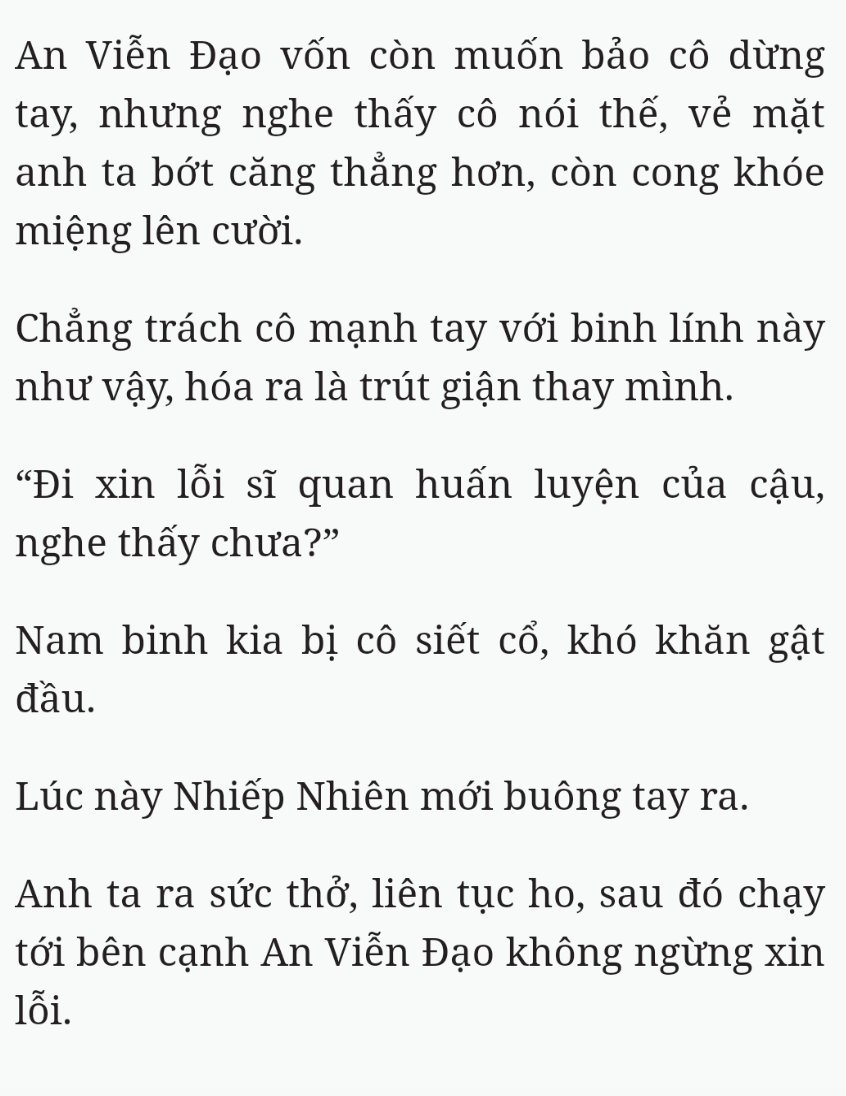 An Viễn Đạo vốn còn muốn bảo cô dừng tay, nhưng nghe thấy cô nói thế, vẻ mặt anh ta bớt căng thẳng hơn, còn cong khóe miệng lên cười.

Chẳng trách cô mạnh tay với binh lính này như vậy, hóa ra là trút giận thay mình.

“Đi xin lỗi sĩ quan huấn luyện của cậu, nghe thấy chưa?”

Nam binh kia bị cô siết cổ, khó khăn gật đầu.

Lúc này Nhiếp Nhiên mới buông tay ra.

Anh ta ra sức thở, liên tục ho, sau đó chạy tới bên cạnh An Viễn Đạo không ngừng xin lỗi.